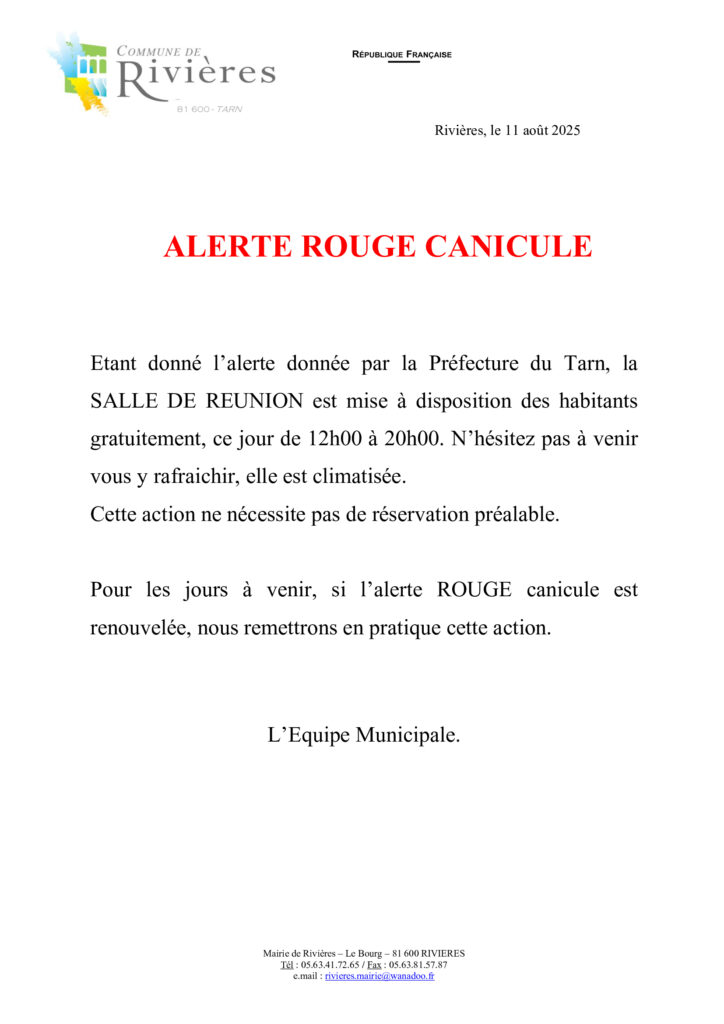 COMMUNE DE
Rivières
81 600 - TARN

RÉPUBLIQUE FRANÇAISE

Rivières, le 11 août 2025

ALERTE ROUGE CANICULE

Etant donné l'alerte donnée par la Préfecture du Tarn, la SALLE DE REUNION est mise à disposition des habitants gratuitement, ce jour de 12h00 à 20h00. N'hésitez pas à venir vous y rafraichir, elle est climatisée.
Cette action ne nécessite pas de réservation préalable.

Pour les jours à venir, si l'alerte ROUGE canicule est renouvelée, nous remettrons en pratique cette action.

L'Equipe Municipale.

Mairie de Rivières – Le Bourg – 81 600 RIVIERES
Tél : 05.63.41.72.65 / Fax : 05.63.81.57.87
e.mail : rivieres.mairie@wanadoo.fr